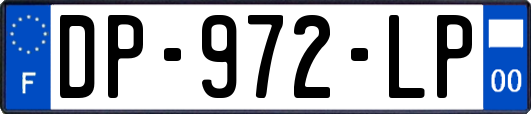 F
DP-972-LP
00